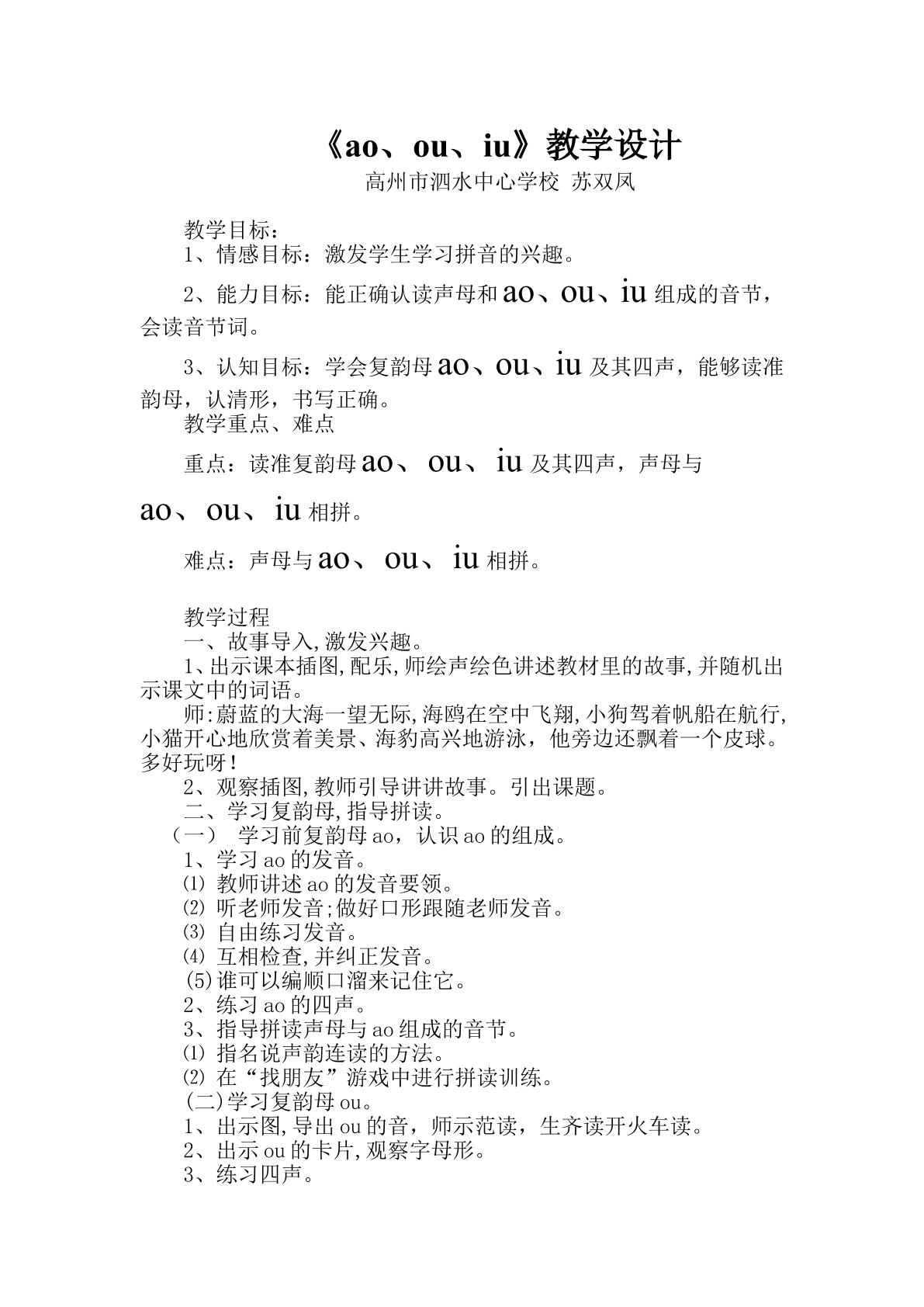 《ao、ou、iu》教学设计

高州市泗水中心学校 苏双凤

教学目标：

1、情感目标：激发学生学习拼音的兴趣。

2、能力目标：能正确认读声母和ao、ou、iu组成的音节，会读音节词。

3、认知目标：学会复韵母ao、ou、iu及其四声，能够读准韵母，认清形，书写正确。

教学重点、难点

重点：读准复韵母ao、ou、iu及其四声，声母与ao、ou、iu相拼。

难点：声母与ao、ou、iu相拼。

教学过程

一、故事导入,激发兴趣。

1、出示课本插图,配乐,师绘声绘色讲述教材里的故事,并随机出示课文中的词语。

师:蔚蓝的大海一望无际,海鸥在空中飞翔,小狗驾着帆船在航行,小猫开心地欣赏着美景、海豹高兴地游泳，他旁边还飘着一个皮球。多好玩呀!

2、观察插图,教师引导讲讲故事。引出课题。

二、学习复韵母,指导拼读。

（一） 学习前复韵母ao，认识ao的组成。

1、学习ao的发音。

⑴ 教师讲述ao的发音要领。

⑵ 听老师发音;做好口形跟随老师发音。

⑶ 自由练习发音。

⑷ 互相检查,并纠正发音。

(5)谁可以编顺口溜来记住它。

2、练习ao的四声。

3、指导拼读声母与ao组成的音节。

⑴ 指名说声韵连读的方法。

⑵ 在“找朋友”游戏中进行拼读训练。

(二)学习复韵母ou。

1、出示图,导出ou的音，师示范读，生齐读开火车读。

2、出示ou的卡片,观察字母形。

3、练习四声。